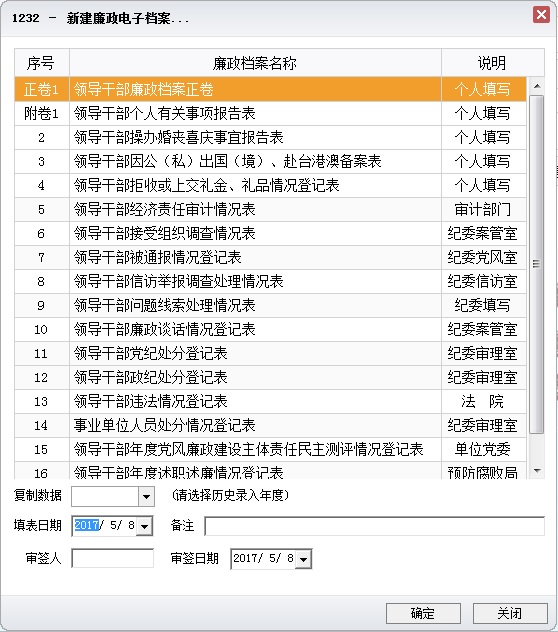 1232 － 新建廉政电子档案...

| 序号 | 廉政档案名称 | 说明 |
|---|---|---|
| 正卷1 | 领导干部廉政档案正卷 | 个人填写 |
| 附卷1 | 领导干部个人有关事项报告表 | 个人填写 |
| 2 | 领导干部操办婚丧喜庆事宜报告表 | 个人填写 |
| 3 | 领导干部因公（私）出国（境）、赴台港澳备案表 | 个人填写 |
| 4 | 领导干部拒收或上交礼金、礼品情况登记表 | 个人填写 |
| 5 | 领导干部经济责任审计情况表 | 审计部门 |
| 6 | 领导干部接受组织调查情况表 | 纪委案管室 |
| 7 | 领导干部被通报情况登记表 | 纪委党风室 |
| 8 | 领导干部信访举报调查处理情况表 | 纪委信访室 |
| 9 | 领导干部问题线索处理情况表 | 纪委填写 |
| 10 | 领导干部廉政谈话情况登记表 | 纪委案管室 |
| 11 | 领导干部党纪处分登记表 | 纪委审理室 |
| 12 | 领导干部政纪处分登记表 | 纪委审理室 |
| 13 | 领导干部违法情况登记表 | 法 院 |
| 14 | 事业单位人员处分情况登记表 | 纪委审理室 |
| 15 | 领导干部年度党风廉政建设主体责任民主测评情况登记表 | 单位党委 |
| 16 | 领导干部年度述职述廉情况登记表 | 预防腐败局 |

复制数据 (请选择历史录入年度)

填表日期 2017/ 5/ 8 备注

审签人 审签日期 2017/ 5/ 8

确定 关闭